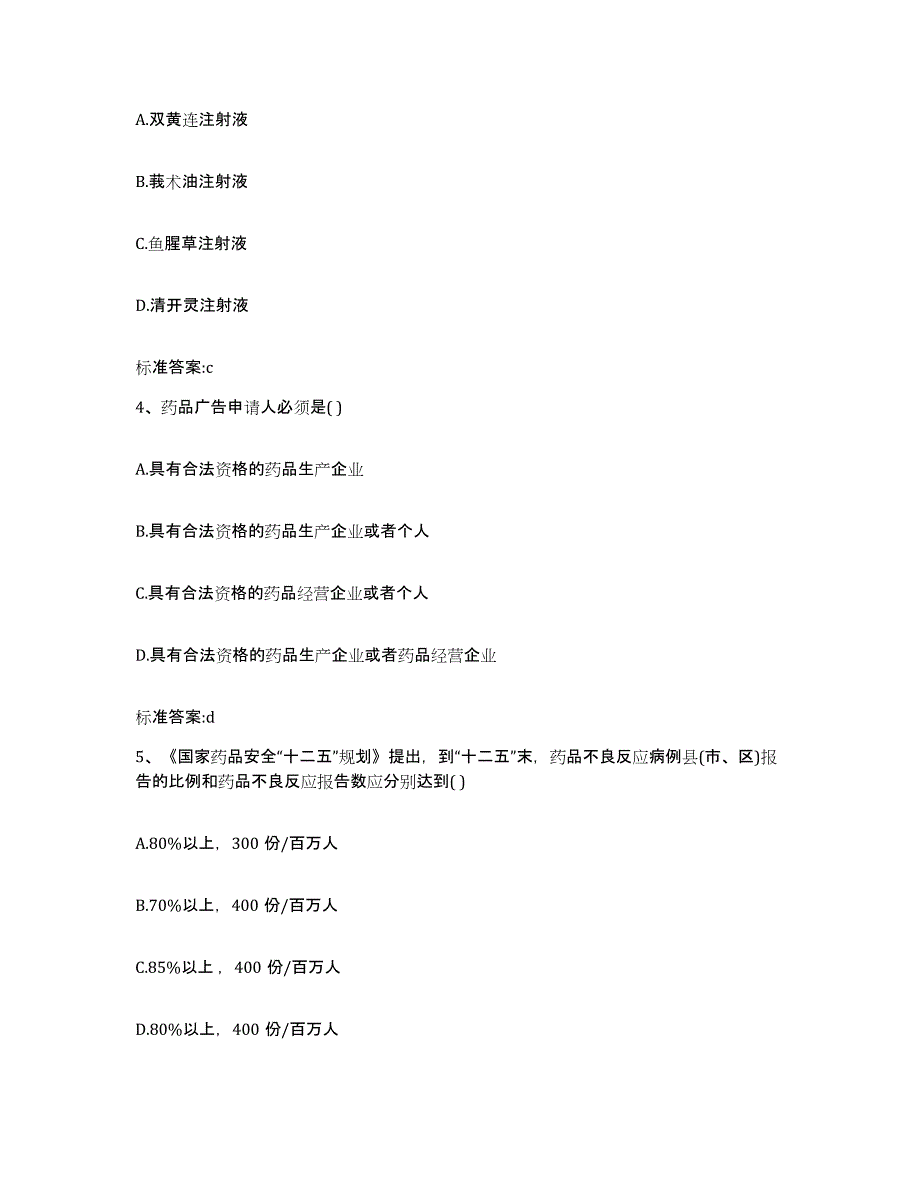 A.双黄连注射液

B.莪术油注射液

C.鱼腥草注射液

D.清开灵注射液

标准答案:c

4、药品广告申请人必须是( )

A.具有合法资格的药品生产企业

B.具有合法资格的药品生产企业或者个人

C.具有合法资格的药品经营企业或者个人

D.具有合法资格的药品生产企业或者药品经营企业

标准答案:d

5、《国家药品安全“十二五”规划》提出，到“十二五”末，药品不良反应病例县(市、区)报告的比例和药品不良反应报告数应分别达到( )

A.80%以上，300 份/百万人

B.70%以上，400 份/百万人

C.85%以上，400 份/百万人

D.80%以上，400 份/百万人